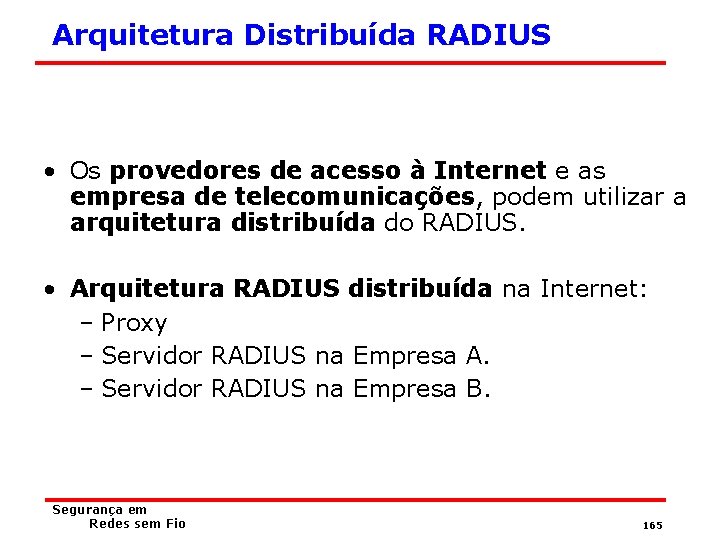 Arquitetura Distribuída RADIUS

• Os provedores de acesso à Internet e as empresa de telecomunicações, podem utilizar a arquitetura distribuída do RADIUS.

• Arquitetura RADIUS distribuída na Internet:
– Proxy
– Servidor RADIUS na Empresa A.
– Servidor RADIUS na Empresa B.

Segurança em
Redes sem Fio

165